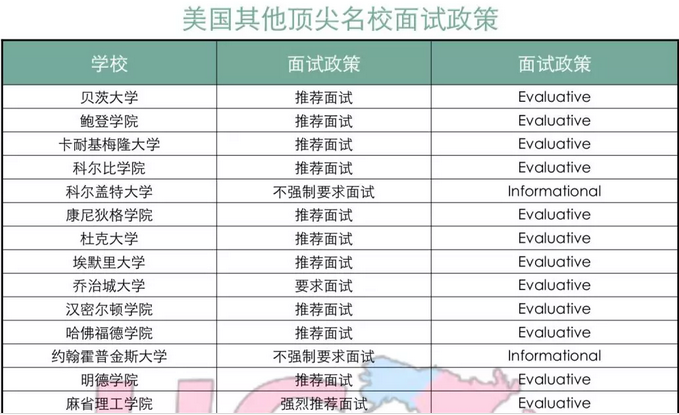 美国其他顶尖名校面试政策

| 学校 | 面试政策 | 面试政策 |
|---|---|---|
| 贝茨大学 | 推荐面试 | Evaluative |
| 鲍登学院 | 推荐面试 | Evaluative |
| 卡耐基梅隆大学 | 推荐面试 | Evaluative |
| 科尔比学院 | 推荐面试 | Evaluative |
| 科尔盖特大学 | 不强制要求面试 | Informational |
| 康尼狄格学院 | 推荐面试 | Evaluative |
| 杜克大学 | 推荐面试 | Evaluative |
| 埃默里大学 | 推荐面试 | Evaluative |
| 乔治城大学 | 要求面试 | Evaluative |
| 汉密尔顿学院 | 推荐面试 | Evaluative |
| 哈佛福德学院 | 推荐面试 | Evaluative |
| 约翰霍普金斯大学 | 不强制要求面试 | Informational |
| 明德学院 | 推荐面试 | Evaluative |
| 麻省理工学院 | 强烈推荐面试 | Evaluative |